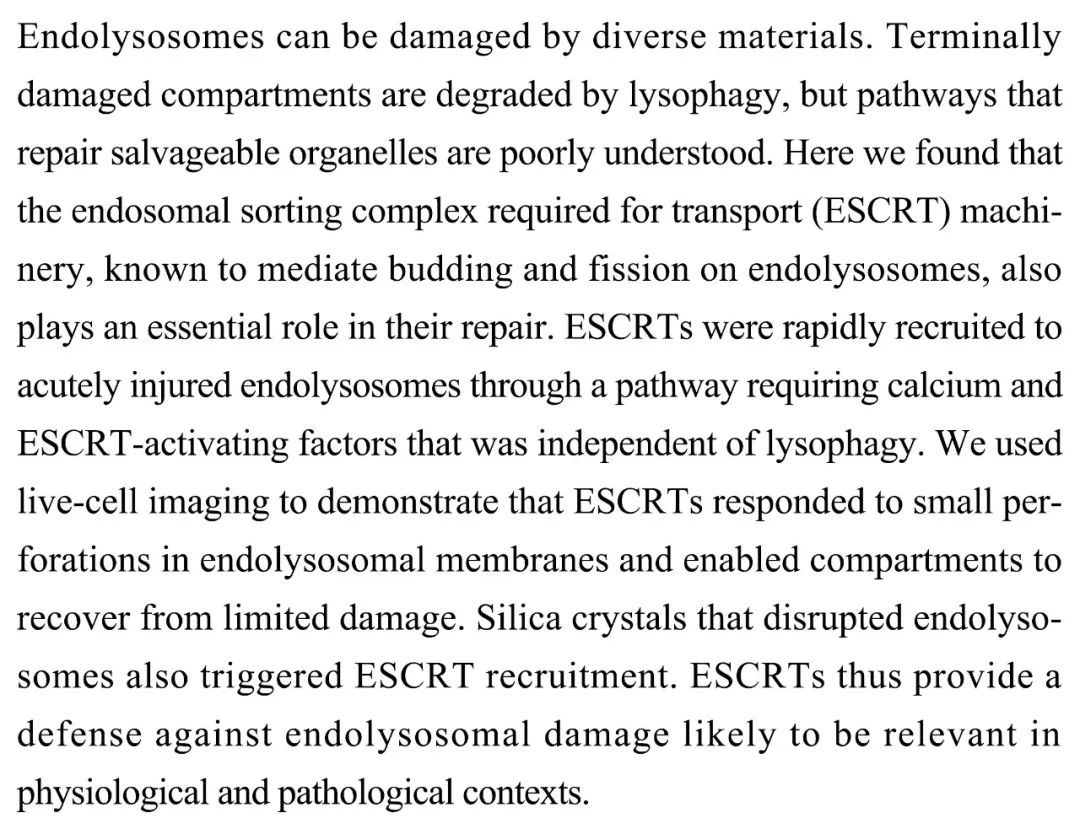 Endolysosomes can be damaged by diverse materials. Terminally damaged compartments are degraded by lysophagy, but pathways that repair salvageable organelles are poorly understood. Here we found that the endosomal sorting complex required for transport (ESCRT) machinery, known to mediate budding and fission on endolysosomes, also plays an essential role in their repair. ESCRTs were rapidly recruited to acutely injured endolysosomes through a pathway requiring calcium and ESCRT-activating factors that was independent of lysophagy. We used live-cell imaging to demonstrate that ESCRTs responded to small perforations in endolysosomal membranes and enabled compartments to recover from limited damage. Silica crystals that disrupted endolysosomes also triggered ESCRT recruitment. ESCRTs thus provide a defense against endolysosomal damage likely to be relevant in physiological and pathological contexts.